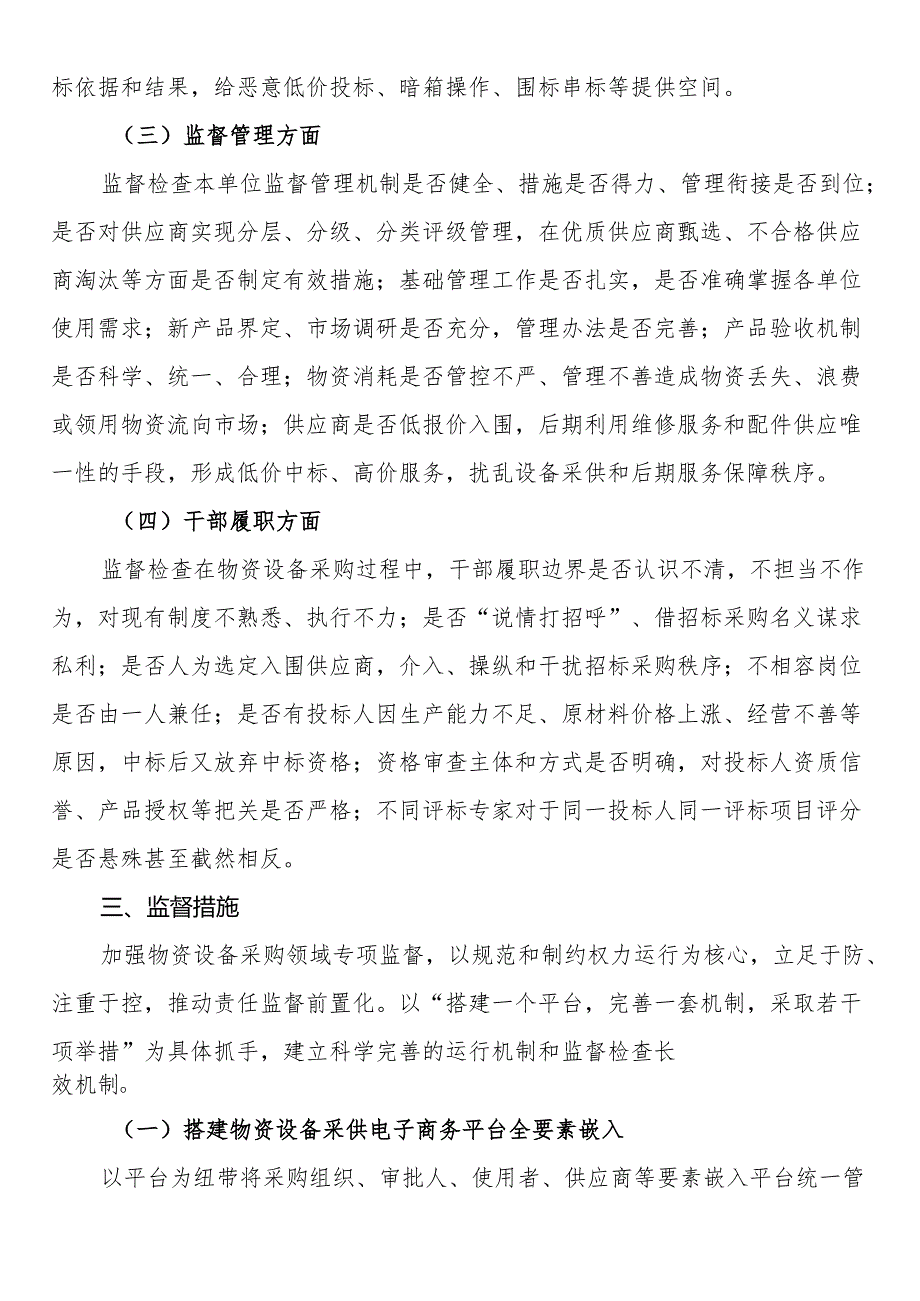 标依据和结果，给恶意低价投标、暗箱操作、围标串标等提供空间。

（三）监督管理方面

监督检查本单位监督管理机制是否健全、措施是否得力、管理衔接是否到位；是否对供应商实现分层、分级、分类评级管理，在优质供应商甄选、不合格供应商淘汰等方面是否制定有效措施；基础管理工作是否扎实，是否准确掌握各单位使用需求；新产品界定、市场调研是否充分，管理办法是否完善；产品验收机制是否科学、统一、合理；物资消耗是否管控不严、管理不善造成物资丢失、浪费或领用物资流向市场；供应商是否低报价入围，后期利用维修服务和配件供应唯一性的手段，形成低价中标、高价服务，扰乱设备采供和后期服务保障秩序。

（四）干部履职方面

监督检查在物资设备采购过程中，干部履职边界是否认识不清，不担当不作为，对现有制度不熟悉、执行不力；是否“说情打招呼”、借招标采购名义谋求私利；是否人为选定入围供应商，介入、操纵和干扰招标采购秩序；不相容岗位是否由一人兼任；是否有投标人因生产能力不足、原材料价格上涨、经营不善等原因，中标后又放弃中标资格；资格审查主体和方式是否明确，对投标人资质信誉、产品授权等把关是否严格；不同评标专家对于同一投标人同一评标项目评分是否悬殊甚至截然相反。

三、监督措施

加强物资设备采购领域专项监督，以规范和制约权力运行为核心，立足于防、注重于控，推动责任监督前置化。以“搭建一个平台，完善一套机制，采取若干项举措”为具体抓手，建立科学完善的运行机制和监督检查长效机制。

（一）搭建物资设备采供电子商务平台全要素嵌入

以平台为纽带将采购组织、审批人、使用者、供应商等要素嵌入平台统一管